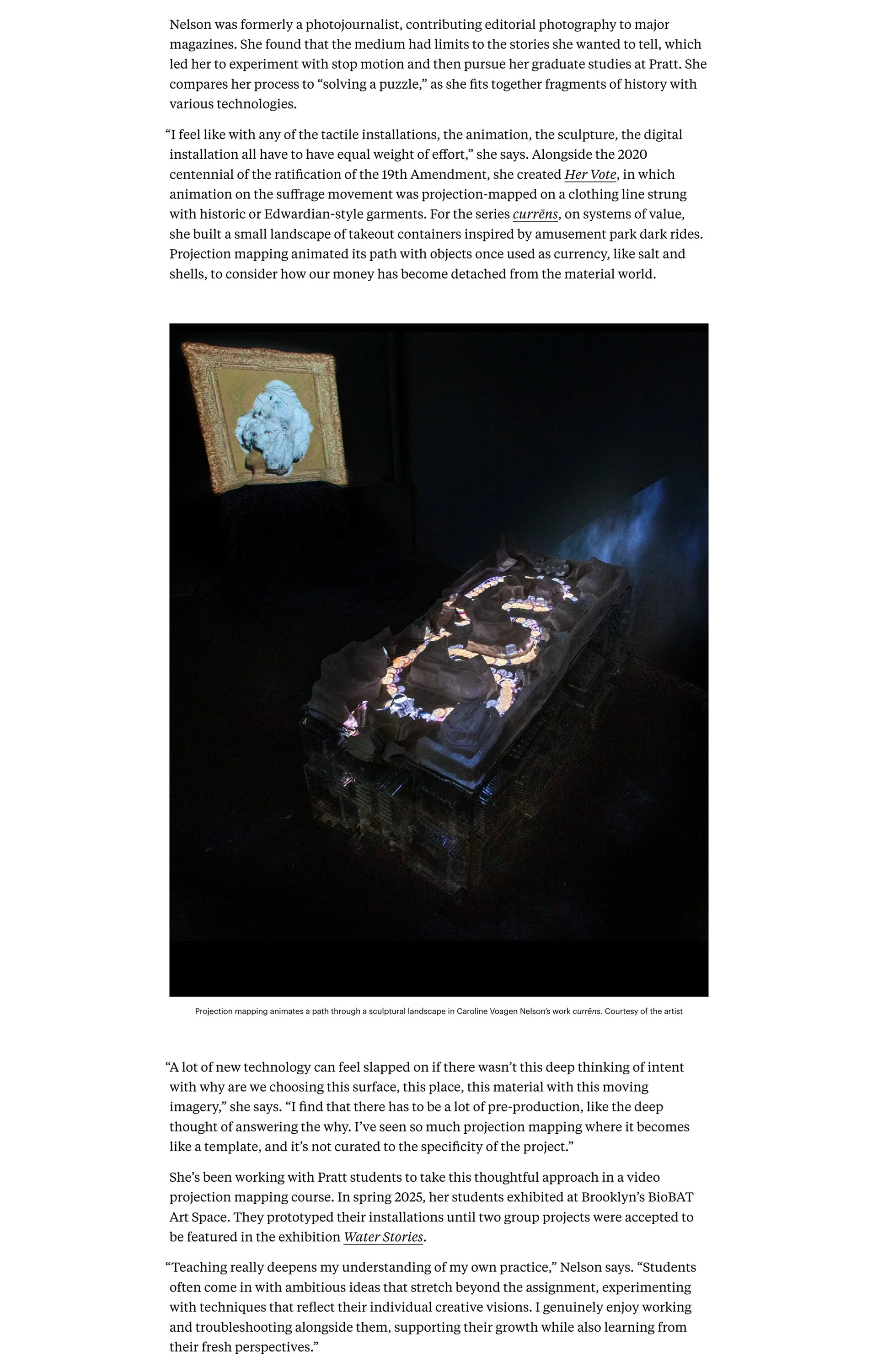 Nelson was formerly a photojournalist, contributing editorial photography to major magazines. She found that the medium had limits to the stories she wanted to tell, which led her to experiment with stop motion and then pursue her graduate studies at Pratt. She compares her process to “solving a puzzle,” as she fits together fragments of history with various technologies.

“I feel like with any of the tactile installations, the animation, the sculpture, the digital installation all have to have equal weight of effort,” she says. Alongside the 2020 centennial of the ratification of the 19th Amendment, she created Her Vote, in which animation on the suffrage movement was projection-mapped on a clothing line strung with historic or Edwardian-style garments. For the series currēns, on systems of value, she built a small landscape of takeout containers inspired by amusement park dark rides. Projection mapping animated its path with objects once used as currency, like salt and shells, to consider how our money has become detached from the material world.

Projection mapping animates a path through a sculptural landscape in Caroline Voagen Nelson’s work currēns. Courtesy of the artist

“A lot of new technology can feel slapped on if there wasn’t this deep thinking of intent with why are we choosing this surface, this place, this material with this moving imagery,” she says. “I find that there has to be a lot of pre-production, like the deep thought of answering the why. I’ve seen so much projection mapping where it becomes like a template, and it’s not curated to the specificity of the project.”

She’s been working with Pratt students to take this thoughtful approach in a video projection mapping course. In spring 2025, her students exhibited at Brooklyn’s BioBAT Art Space. They prototyped their installations until two group projects were accepted to be featured in the exhibition Water Stories.

“Teaching really deepens my understanding of my own practice,” Nelson says. “Students often come in with ambitious ideas that stretch beyond the assignment, experimenting with techniques that reflect their individual creative visions. I genuinely enjoy working and troubleshooting alongside them, supporting their growth while also learning from their fresh perspectives.”